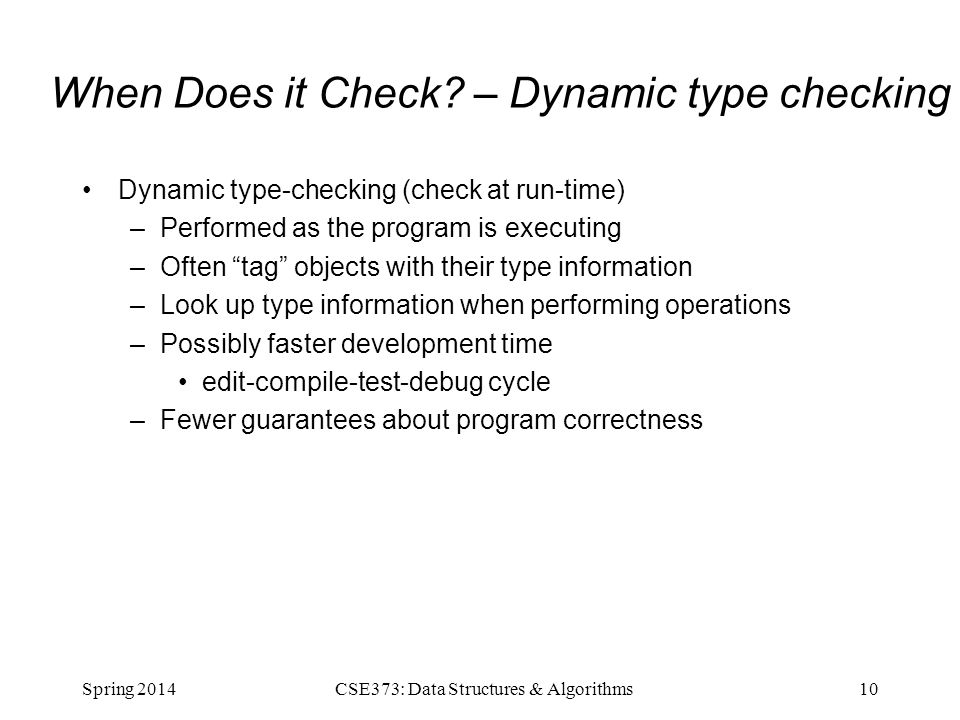 When Does it Check? – Dynamic type checking

• Dynamic type-checking (check at run-time)
– Performed as the program is executing
– Often “tag” objects with their type information
– Look up type information when performing operations
– Possibly faster development time
• edit-compile-test-debug cycle
– Fewer guarantees about program correctness

Spring 2014
CSE373: Data Structures & Algorithms
10